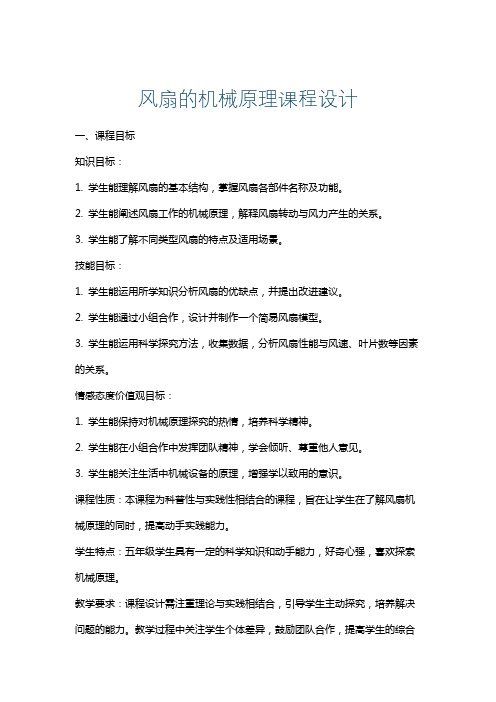 风扇的机械原理课程设计

一、课程目标

知识目标：

1. 学生能理解风扇的基本结构，掌握风扇各部件名称及功能。

2. 学生能阐述风扇工作的机械原理，解释风扇转动与风力产生的关系。

3. 学生能了解不同类型风扇的特点及适用场景。

技能目标：

1. 学生能运用所学知识分析风扇的优缺点，并提出改进建议。

2. 学生能通过小组合作，设计并制作一个简易风扇模型。

3. 学生能运用科学探究方法，收集数据，分析风扇性能与风速、叶片数等因素的关系。

情感态度价值观目标：

1. 学生能保持对机械原理探究的热情，培养科学精神。

2. 学生能在小组合作中发挥团队精神，学会倾听、尊重他人意见。

3. 学生能关注生活中机械设备的原理，增强学以致用的意识。

课程性质：本课程为科普性与实践性相结合的课程，旨在让学生在了解风扇机械原理的同时，提高动手实践能力。

学生特点：五年级学生具有一定的科学知识和动手能力，好奇心强，喜欢探索机械原理。

教学要求：课程设计需注重理论与实践相结合，引导学生主动探究，培养解决问题的能力。教学过程中关注学生个体差异，鼓励团队合作，提高学生的综合